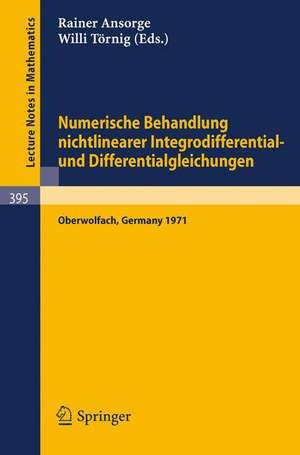 Lecture Notes in Mathematics

Rainer Ansorge
Willi Törnig (Eds.)

Numerische Behandlung nichtlinearer Integrodifferential- und Differentialgleichungen

395

Oberwolfach, Germany 1971

Springer